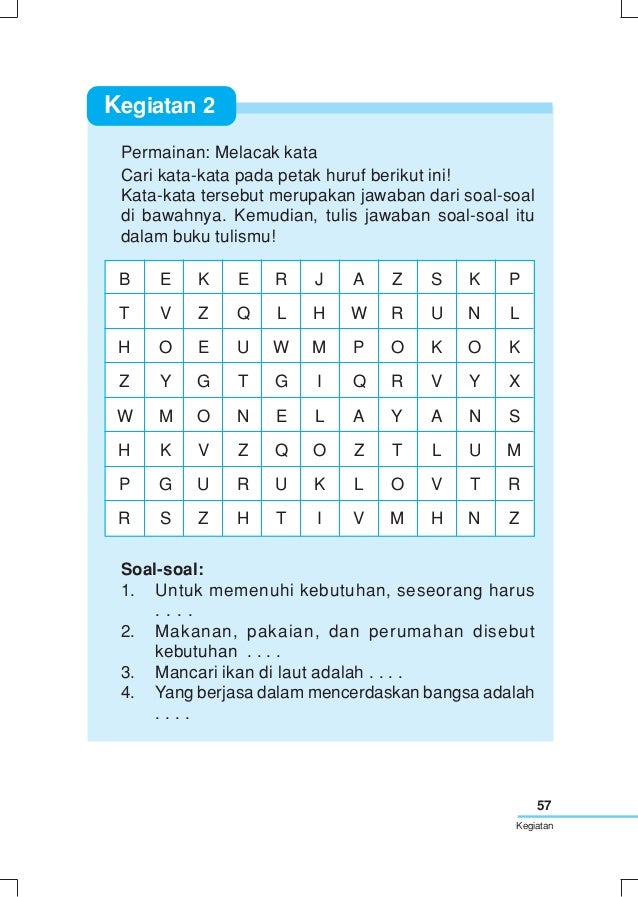 Kegiatan 2

Permainan: Melacak kata
Cari kata-kata pada petak huruf berikut ini!
Kata-kata tersebut merupakan jawaban dari soal-soal di bawahnya. Kemudian, tulis jawaban soal-soal itu dalam buku tulismu!

| B | E | K | E | R | J | A | Z | S | K | P |
|---|---|---|---|---|---|---|---|---|---|---|
| T | V | Z | Q | L | H | W | R | U | N | L |
| H | O | E | U | W | M | P | O | K | O | K |
| Z | Y | G | T | G | I | Q | R | V | Y | X |
| W | M | O | N | E | L | A | Y | A | N | S |
| H | K | V | Z | Q | O | Z | T | L | U | M |
| P | G | U | R | U | K | L | O | V | T | R |
| R | S | Z | H | T | I | V | M | H | N | Z |

Soal-soal:
1. Untuk memenuhi kebutuhan, seseorang harus . . . .
2. Makanan, pakaian, dan perumahan disebut kebutuhan . . . .
3. Mancari ikan di laut adalah . . . .
4. Yang berjasa dalam mencerdaskan bangsa adalah . . . .

57
Kegiatan